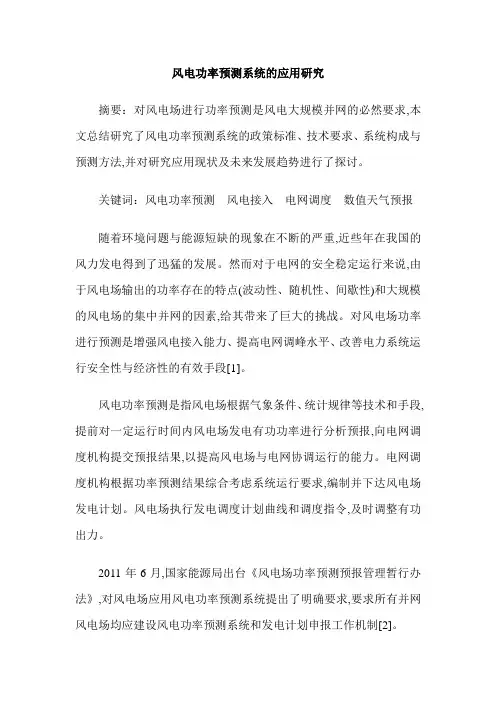 风电功率预测系统的应用研究

摘要：对风电场进行功率预测是风电大规模并网的必然要求,本文总结研究了风电功率预测系统的政策标准、技术要求、系统构成与预测方法,并对研究应用现状及未来发展趋势进行了探讨。

关键词：风电功率预测　风电接入　电网调度　数值天气预报

随着环境问题与能源短缺的现象在不断的严重,近些年在我国的风力发电得到了迅猛的发展。然而对于电网的安全稳定运行来说,由于风电场输出的功率存在的特点(波动性、随机性、间歇性)和大规模的风电场的集中并网的因素,给其带来了巨大的挑战。对风电场功率进行预测是增强风电接入能力、提高电网调峰水平、改善电力系统运行安全性与经济性的有效手段[1]。

风电功率预测是指风电场根据气象条件、统计规律等技术和手段,提前对一定运行时间内风电场发电有功功率进行分析预报,向电网调度机构提交预报结果,以提高风电场与电网协调运行的能力。电网调度机构根据功率预测结果综合考虑系统运行要求,编制并下达风电场发电计划。风电场执行发电调度计划曲线和调度指令,及时调整有功出力。

2011 年 6 月,国家能源局出台《风电场功率预测预报管理暂行办法》,对风电场应用风电功率预测系统提出了明确要求,要求所有并网风电场均应建设风电功率预测系统和发电计划申报工作机制[2]。